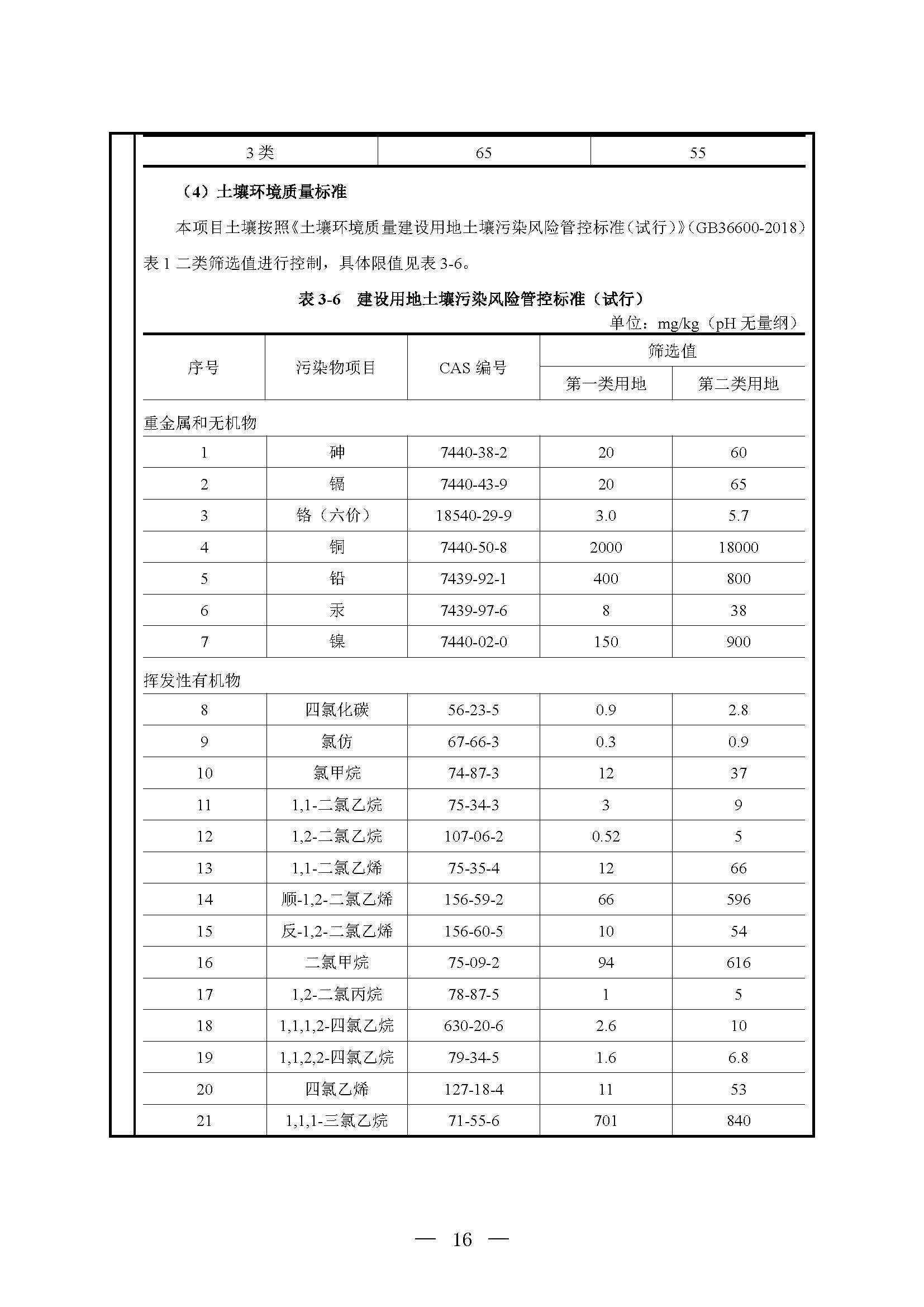 | 3 类 | 65 | 55 |
|---|---|---|

（4）土壤环境质量标准

本项目土壤按照《土壤环境质量建设用地土壤污染风险管控标准（试行）》（GB36600-2018）表 1 二类筛选值进行控制，具体限值见表 3-6。

表 3-6　建设用地土壤污染风险管控标准（试行）

单位：mg/kg（pH 无量纲）

| 序号 | 污染物项目 | CAS 编号 | 筛选值 第一类用地 | 筛选值 第二类用地 |
|---|---|---|---|---|
| 重金属和无机物 | | | | |
| 1 | 砷 | 7440-38-2 | 20 | 60 |
| 2 | 镉 | 7440-43-9 | 20 | 65 |
| 3 | 铬（六价） | 18540-29-9 | 3.0 | 5.7 |
| 4 | 铜 | 7440-50-8 | 2000 | 18000 |
| 5 | 铅 | 7439-92-1 | 400 | 800 |
| 6 | 汞 | 7439-97-6 | 8 | 38 |
| 7 | 镍 | 7440-02-0 | 150 | 900 |
| 挥发性有机物 | | | | |
| 8 | 四氯化碳 | 56-23-5 | 0.9 | 2.8 |
| 9 | 氯仿 | 67-66-3 | 0.3 | 0.9 |
| 10 | 氯甲烷 | 74-87-3 | 12 | 37 |
| 11 | 1,1-二氯乙烷 | 75-34-3 | 3 | 9 |
| 12 | 1,2-二氯乙烷 | 107-06-2 | 0.52 | 5 |
| 13 | 1,1-二氯乙烯 | 75-35-4 | 12 | 66 |
| 14 | 顺-1,2-二氯乙烯 | 156-59-2 | 66 | 596 |
| 15 | 反-1,2-二氯乙烯 | 156-60-5 | 10 | 54 |
| 16 | 二氯甲烷 | 75-09-2 | 94 | 616 |
| 17 | 1,2-二氯丙烷 | 78-87-5 | 1 | 5 |
| 18 | 1,1,1,2-四氯乙烷 | 630-20-6 | 2.6 | 10 |
| 19 | 1,1,2,2-四氯乙烷 | 79-34-5 | 1.6 | 6.8 |
| 20 | 四氯乙烯 | 127-18-4 | 11 | 53 |
| 21 | 1,1,1-三氯乙烷 | 71-55-6 | 701 | 840 |

— 16 —